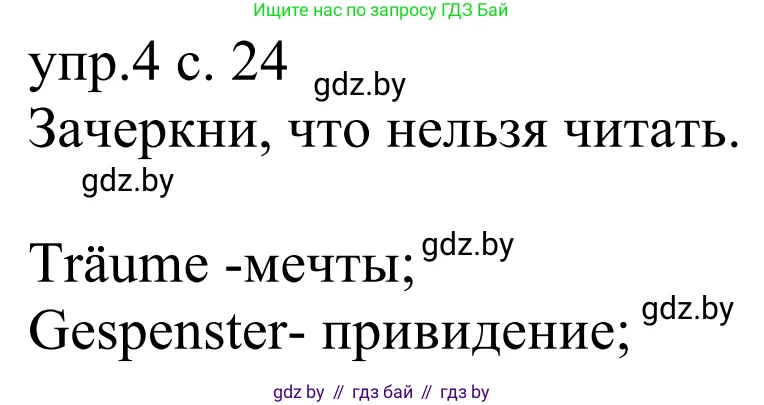 Ищите нас по запросу ГДЗ Бай

упр.4 с. 24 gdz.by

Зачеркни, что нельзя читать.

gdz.by

Träume -мечты; gdz.by

Gespenster- привидение; gdz.by

gdz by // гдз бай // гдз by